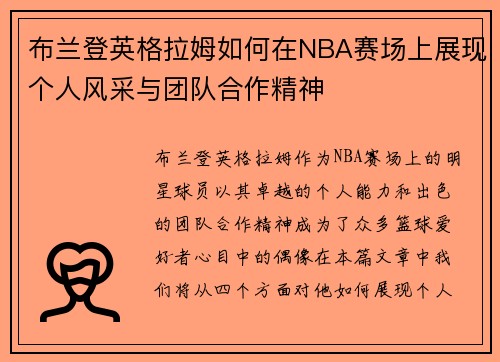 布兰登英格拉姆如何在NBA赛场上展现个人风采与团队合作精神

布兰登英格拉姆作为NBA赛场上的明星球员以其卓越的个人能力和出色的团队合作精神成为了众多篮球爱好者心目中的偶像在本篇文章中我们将从四个方面对他如何展现个人